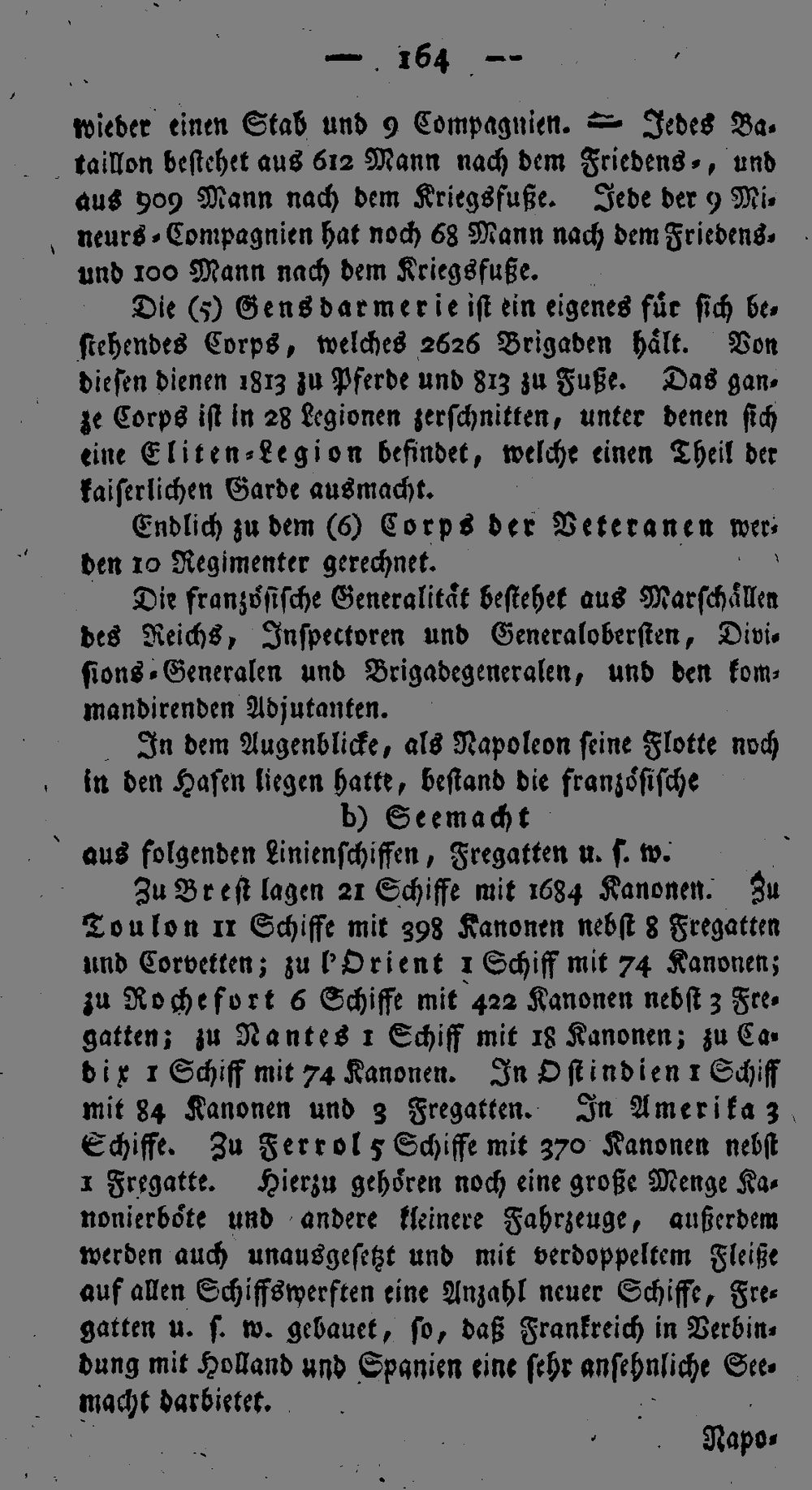 — 164 —

wieder einen Stab und 9 Compagnien. — Jedes Bataillon bestehet aus 612 Mann nach dem Friedens-, und aus 909 Mann nach dem Kriegsfuße. Jede der 9 Mineurs-Compagnien hat noch 68 Mann nach dem Friedens- und 100 Mann nach dem Kriegsfuße.

Die (5) Gensdarmerie ist ein eigenes für sich bestehendes Corps, welches 2626 Brigaden hält. Von diesen dienen 1813 zu Pferde und 813 zu Fuße. Das ganze Corps ist in 28 Legionen zerschnitten, unter denen sich eine Eliten-Legion befindet, welche einen Theil der kaiserlichen Garde ausmacht.

Endlich zu dem (6) Corps der Veteranen werden 10 Regimenter gerechnet.

Die französische Generalität bestehet aus Marschällen des Reichs, Inspectoren und Generalobersten, Divisions-Generalen und Brigadegeneralen, und den kommandirenden Adjutanten.

In dem Augenblicke, als Napoleon seine Flotte noch in den Hafen liegen hatte, bestand die französische

b) Seemacht

aus folgenden Linienschiffen, Fregatten u. s. w.

Zu Brest lagen 21 Schiffe mit 1684 Kanonen. Zu Toulon 11 Schiffe mit 398 Kanonen nebst 8 Fregatten und Corvetten; zu l'Orient 1 Schiff mit 74 Kanonen; zu Rochefort 6 Schiffe mit 422 Kanonen nebst 3 Fregatten; zu Nantes 1 Schiff mit 18 Kanonen; zu Cadix 1 Schiff mit 74 Kanonen. In Ostindien 1 Schiff mit 84 Kanonen und 3 Fregatten. In Amerika 3 Schiffe. Zu Ferrol 5 Schiffe mit 370 Kanonen nebst 1 Fregatte. Hierzu gehören noch eine große Menge Kanonierböte und andere kleinere Fahrzeuge, außerdem werden auch unausgesetzt und mit verdoppeltem Fleiße auf allen Schiffswerften eine Anzahl neuer Schiffe, Fregatten u. s. w. gebauet, so, daß Frankreich in Verbindung mit Holland und Spanien eine sehr ansehnliche Seemacht darbietet.

Napo-